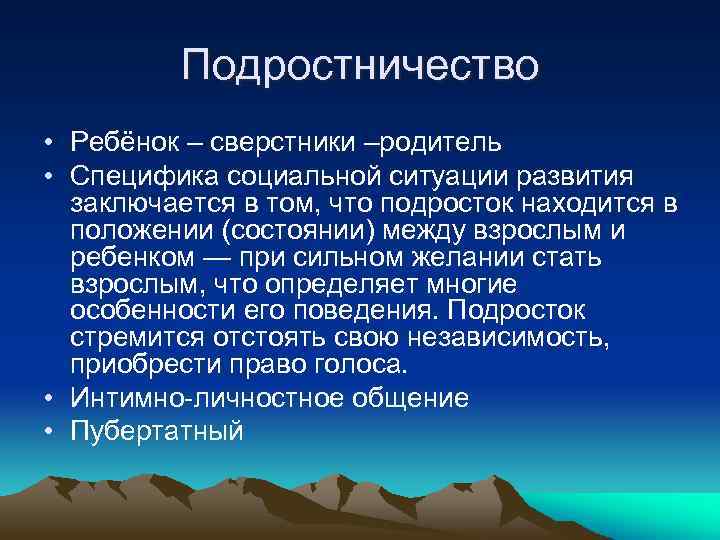 Подростничество

• Ребёнок – сверстники –родитель
• Специфика социальной ситуации развития заключается в том, что подросток находится в положении (состоянии) между взрослым и ребенком — при сильном желании стать взрослым, что определяет многие особенности его поведения. Подросток стремится отстоять свою независимость, приобрести право голоса.
• Интимно-личностное общение
• Пубертатный